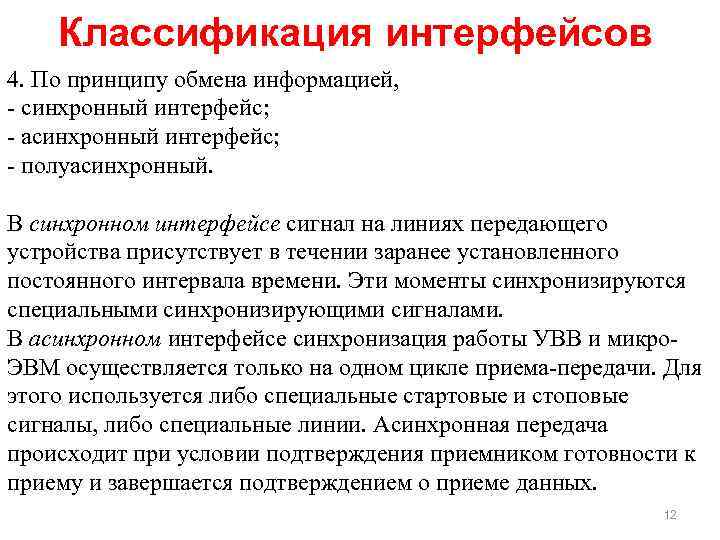 Классификация интерфейсов

4. По принципу обмена информацией,
- синхронный интерфейс;
- асинхронный интерфейс;
- полуасинхронный.

В синхронном интерфейсе сигнал на линиях передающего устройства присутствует в течении заранее установленного постоянного интервала времени. Эти моменты синхронизируются специальными синхронизирующими сигналами.
В асинхронном интерфейсе синхронизация работы УВВ и микро-ЭВМ осуществляется только на одном цикле приема-передачи. Для этого используется либо специальные стартовые и стоповые сигналы, либо специальные линии. Асинхронная передача происходит при условии подтверждения приемником готовности к приему и завершается подтверждением о приеме данных.

12